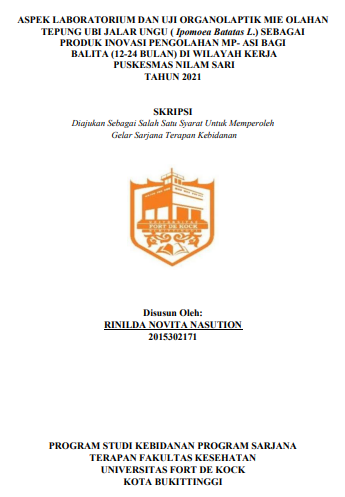 ASPEK LABORATORIUM DAN UJI ORGANOLAPTIK MIE OLAHAN TEPUNG UBI JALAR UNGU ( Ipomoea Batatas L.) SEBAGAI PRODUK INOVASI PENGOLAHAN MP- ASI BAGI BALITA (12-24 BULAN) DI WILAYAH KERJA PUSKESMAS NILAM SARI TAHUN 2021

SKRIPSI
Diajukan Sebagai Salah Satu Syarat Untuk Memperoleh Gelar Sarjana Terapan Kebidanan

UNIVERSITAS
FORT DE KOCK

Disusun Oleh:
RINILDA NOVITA NASUTION
2015302171

PROGRAM STUDI KEBIDANAN PROGRAM SARJANA TERAPAN FAKULTAS KESEHATAN
UNIVERSITAS FORT DE KOCK
KOTA BUKITTINGGI